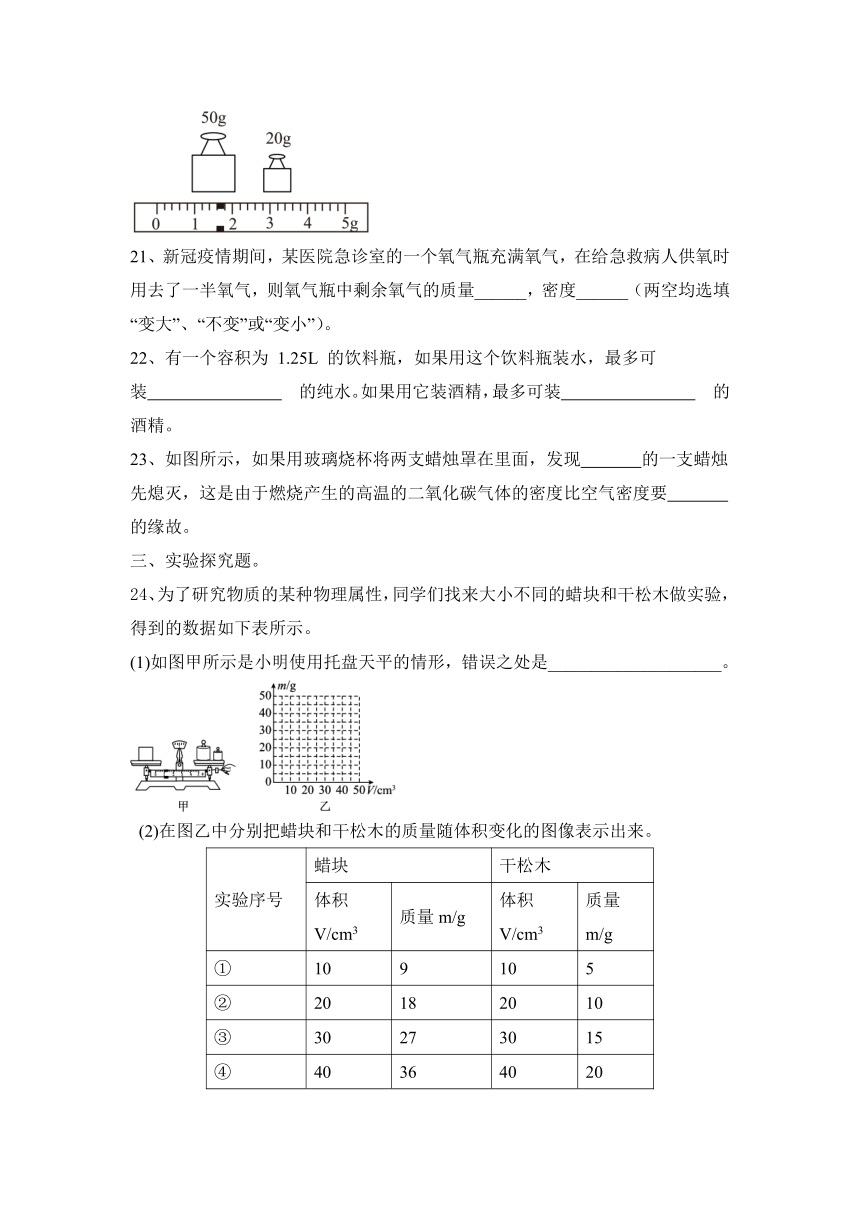 50g
20g
0 1 2 3 4 5g

21、新冠疫情期间，某医院急诊室的一个氧气瓶充满氧气，在给急救病人供氧时用去了一半氧气，则氧气瓶中剩余氧气的质量______，密度______（两空均选填“变大”、“不变”或“变小”）。

22、有一个容积为 1.25L 的饮料瓶，如果用这个饮料瓶装水，最多可装________________ 的纯水。如果用它装酒精，最多可装________________ 的酒精。

23、如图所示，如果用玻璃烧杯将两支蜡烛罩在里面，发现_______的一支蜡烛先熄灭，这是由于燃烧产生的高温的二氧化碳气体的密度比空气密度要_______的缘故。

三、实验探究题。

24、为了研究物质的某种物理属性，同学们找来大小不同的蜡块和干松木做实验，得到的数据如下表所示。

(1)如图甲所示是小明使用托盘天平的情形，错误之处是____________________。

m/g
50
40
30
20
10
0
10 20 30 40 50 V/cm³
甲
乙

(2)在图乙中分别把蜡块和干松木的质量随体积变化的图像表示出来。

| 实验序号 | 蜡块 | | 干松木 | |
|---|---|---|---|---|
| | 体积 V/cm³ | 质量 m/g | 体积 V/cm³ | 质量 m/g |
| ① | 10 | 9 | 10 | 5 |
| ② | 20 | 18 | 20 | 10 |
| ③ | 30 | 27 | 30 | 15 |
| ④ | 40 | 36 | 40 | 20 |